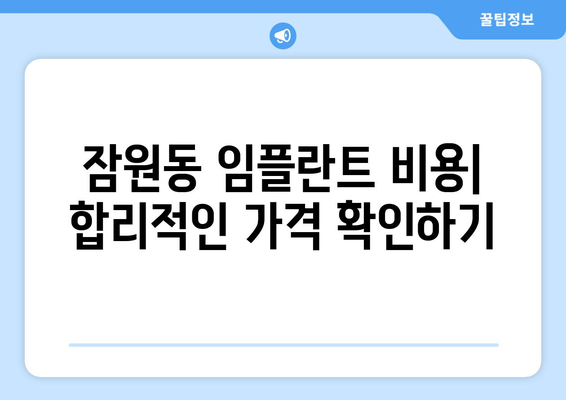 꿀팁정보

잠원동 임플란트 비용| 합리적인 가격 확인하기